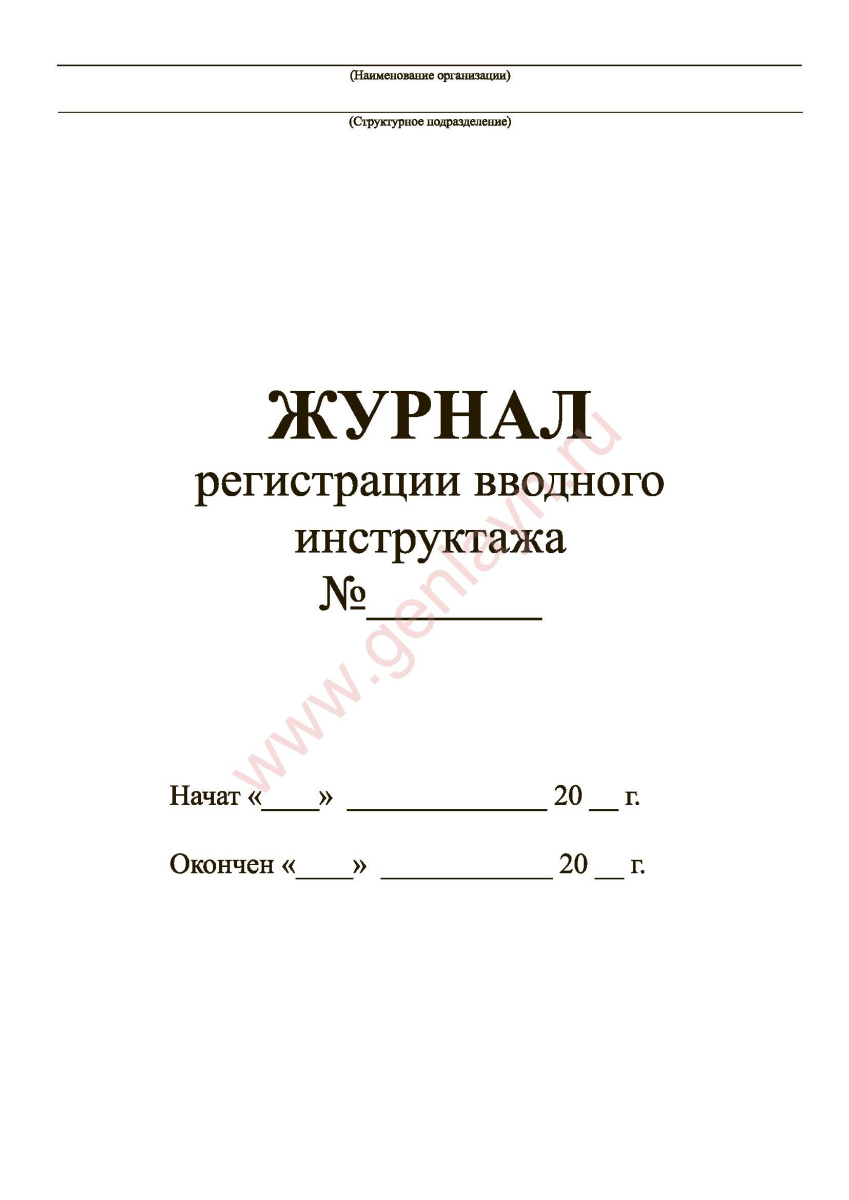 (Наименование организации)

(Структурное подразделение)

ЖУРНАЛ
регистрации вводного инструктажа
№________

www.genlayn.ru

Начат «____» ______________ 20 __ г.

Окончен «____» ____________ 20 __ г.